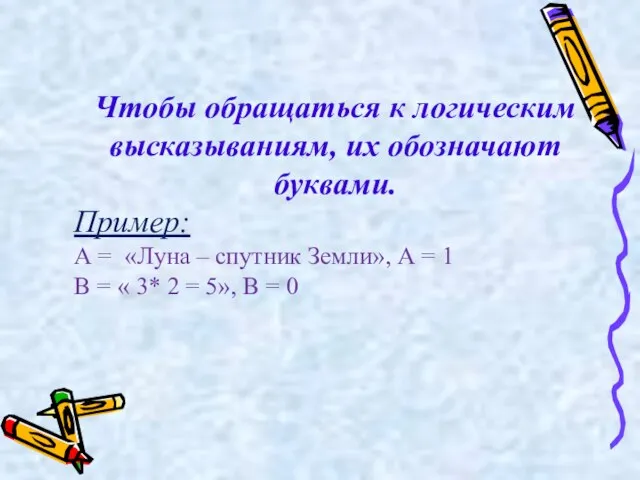 Чтобы обращаться к логическим высказываниям, их обозначают буквами.

Пример:
А = «Луна – спутник Земли», А = 1
В = « 3* 2 = 5», В = 0